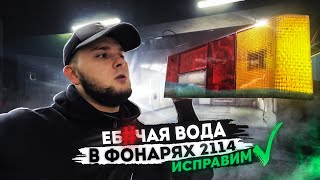 ЕБ#ЧАЯ ВОДА
В ФОНАРЯХ 2114
ИСПРАВИМ